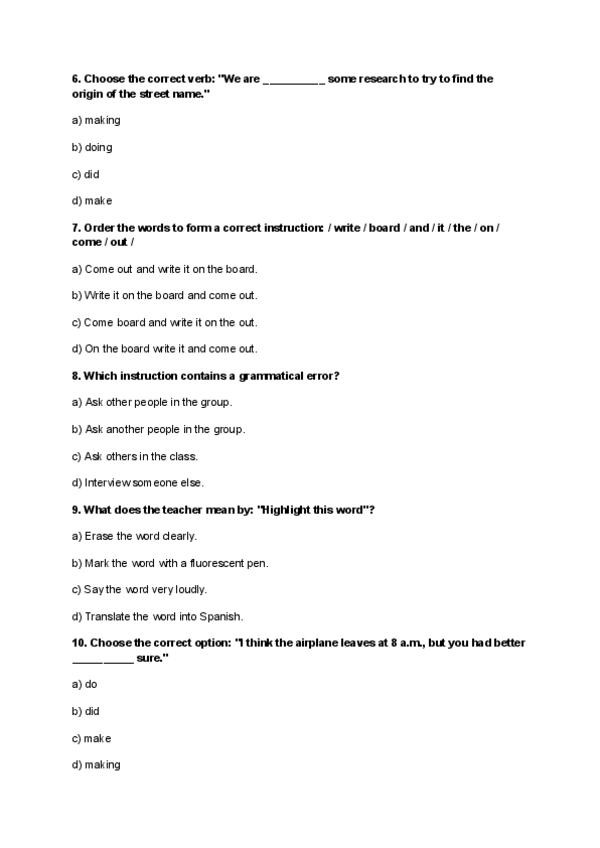 6. Choose the correct verb: "We are __________ some research to try to find the origin of the street name."

a) making

b) doing

c) did

d) make

7. Order the words to form a correct instruction: / write / board / and / it / the / on / come / out /

a) Come out and write it on the board.

b) Write it on the board and come out.

c) Come board and write it on the out.

d) On the board write it and come out.

8. Which instruction contains a grammatical error?

a) Ask other people in the group.

b) Ask another people in the group.

c) Ask others in the class.

d) Interview someone else.

9. What does the teacher mean by: "Highlight this word"?

a) Erase the word clearly.

b) Mark the word with a fluorescent pen.

c) Say the word very loudly.

d) Translate the word into Spanish.

10. Choose the correct option: "I think the airplane leaves at 8 a.m., but you had better __________ sure."

a) do

b) did

c) make

d) making